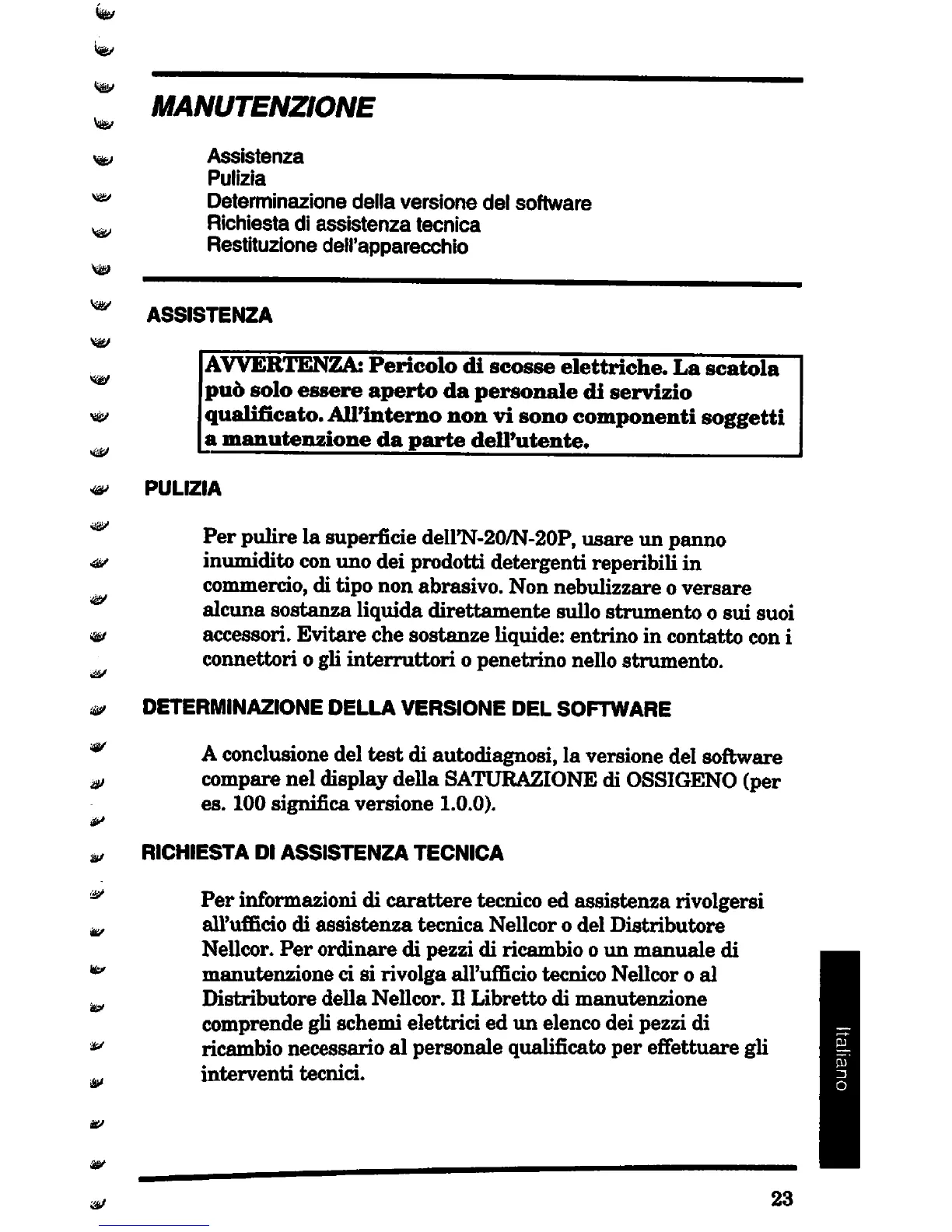 MANUTENZIONE

Assistenza
Pulizia
Determinazione della versione del software
Richiesta di assistenza tecnica
Restituzione dell'apparecchio

ASSISTENZA

AVVERTENZA: Pericolo di scosse elettriche. La scatola può solo essere aperto da personale di servizio qualificato. All'interno non vi sono componenti soggetti a manutenzione da parte dell'utente.

PULIZIA

Per pulire la superficie dell'N-20/N-20P, usare un panno inumidito con uno dei prodotti detergenti reperibili in commercio, di tipo non abrasivo. Non nebulizzare o versare alcuna sostanza liquida direttamente sullo strumento o sui suoi accessori. Evitare che sostanze liquide: entrino in contatto con i connettori o gli interruttori o penetrino nello strumento.

DETERMINAZIONE DELLA VERSIONE DEL SOFTWARE

A conclusione del test di autodiagnosi, la versione del software compare nel display della SATURAZIONE di OSSIGENO (per es. 100 significa versione 1.0.0).

RICHIESTA DI ASSISTENZA TECNICA

Per informazioni di carattere tecnico ed assistenza rivolgersi all'ufficio di assistenza tecnica Nellcor o del Distributore Nellcor. Per ordinare di pezzi di ricambio o un manuale di manutenzione ci si rivolga all'ufficio tecnico Nellcor o al Distributore della Nellcor. Il Libretto di manutenzione comprende gli schemi elettrici ed un elenco dei pezzi di ricambio necessario al personale qualificato per effettuare gli interventi tecnici.

Italiano

23